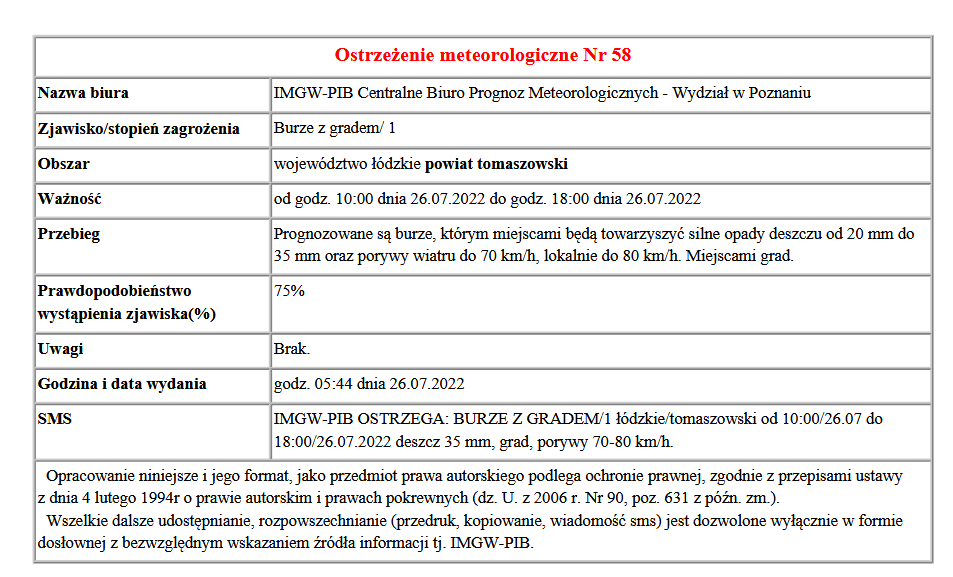 | Ostrzeżenie meteorologiczne Nr 58 | |
|---|---|
| Nazwa biura | IMGW-PIB Centralne Biuro Prognoz Meteorologicznych - Wydział w Poznaniu |
| Zjawisko/stopień zagrożenia | Burze z gradem/ 1 |
| Obszar | województwo łódzkie powiat tomaszowski |
| Ważność | od godz. 10:00 dnia 26.07.2022 do godz. 18:00 dnia 26.07.2022 |
| Przebieg | Prognozowane są burze, którym miejscami będą towarzyszyć silne opady deszczu od 20 mm do 35 mm oraz porywy wiatru do 70 km/h, lokalnie do 80 km/h. Miejscami grad. |
| Prawdopodobieństwo wystąpienia zjawiska(%) | 75% |
| Uwagi | Brak. |
| Godzina i data wydania | godz. 05:44 dnia 26.07.2022 |
| SMS | IMGW-PIB OSTRZEGA: BURZE Z GRADEM/1 łódzkie/tomaszowski od 10:00/26.07 do 18:00/26.07.2022 deszcz 35 mm, grad, porywy 70-80 km/h. |

Opracowanie niniejsze i jego format, jako przedmiot prawa autorskiego podlega ochronie prawnej, zgodnie z przepisami ustawy z dnia 4 lutego 1994r o prawie autorskim i prawach pokrewnych (dz. U. z 2006 r. Nr 90, poz. 631 z późn. zm.).
Wszelkie dalsze udostępnianie, rozpowszechnianie (przedruk, kopiowanie, wiadomość sms) jest dozwolone wyłącznie w formie dosłownej z bezwzględnym wskazaniem źródła informacji tj. IMGW-PIB.